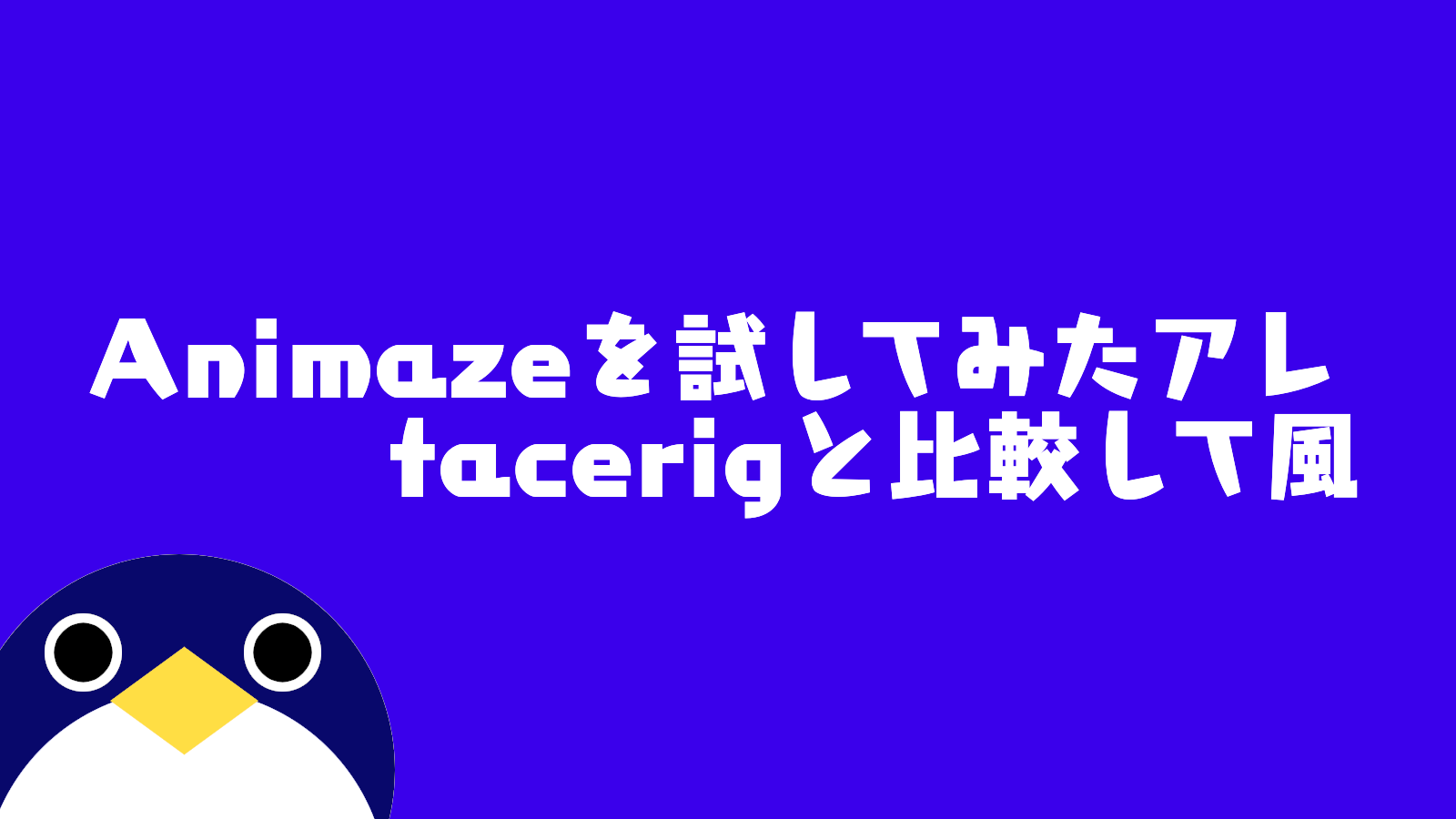 Animazeを試してみたアレ
facerigと比較して風